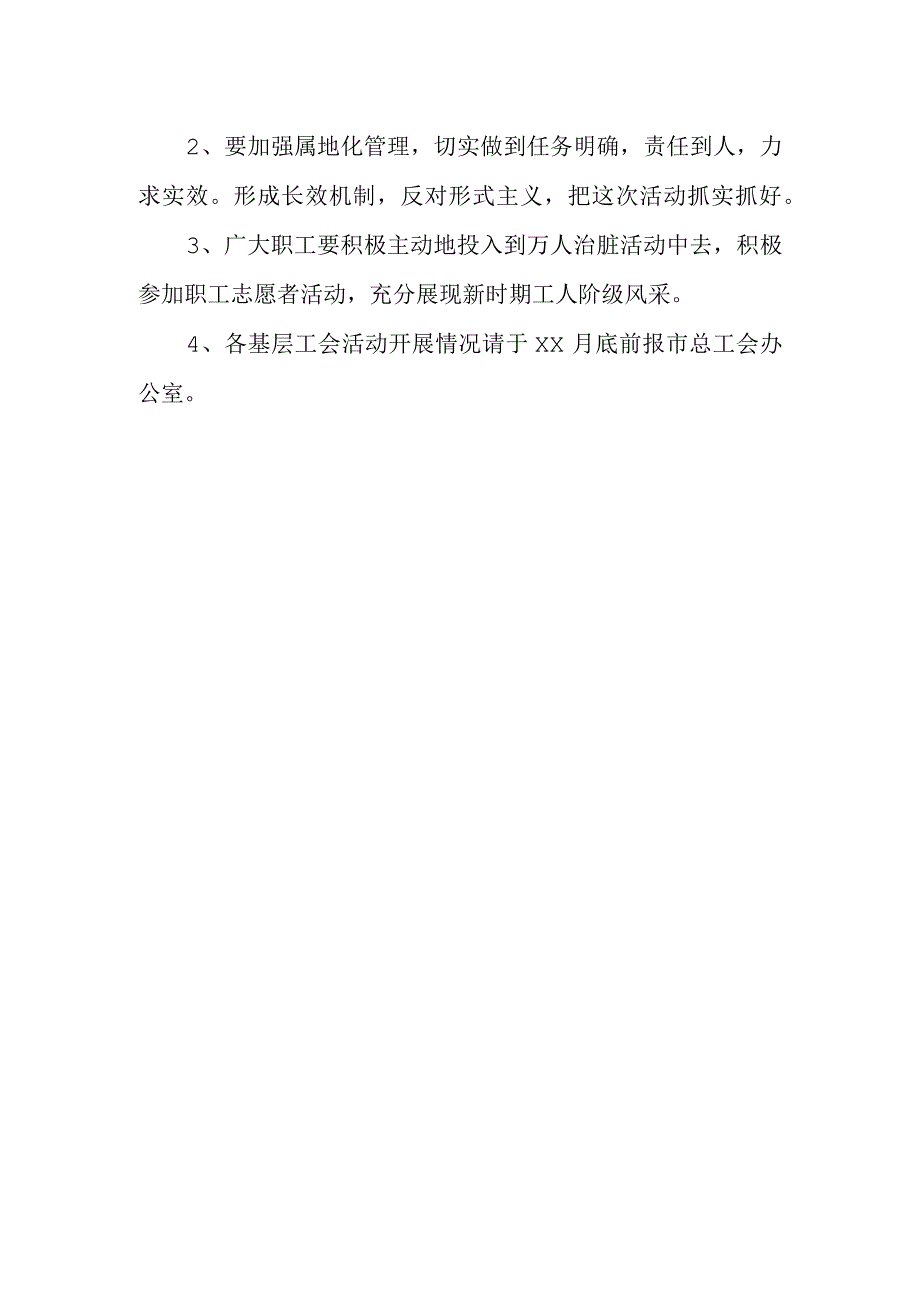 2、要加强属地化管理，切实做到任务明确，责任到人，力求实效。形成长效机制，反对形式主义，把这次活动抓实抓好。

3、广大职工要积极主动地投入到万人治脏活动中去，积极参加职工志愿者活动，充分展现新时期工人阶级风采。

4、各基层工会活动开展情况请于 XX 月底前报市总工会办公室。